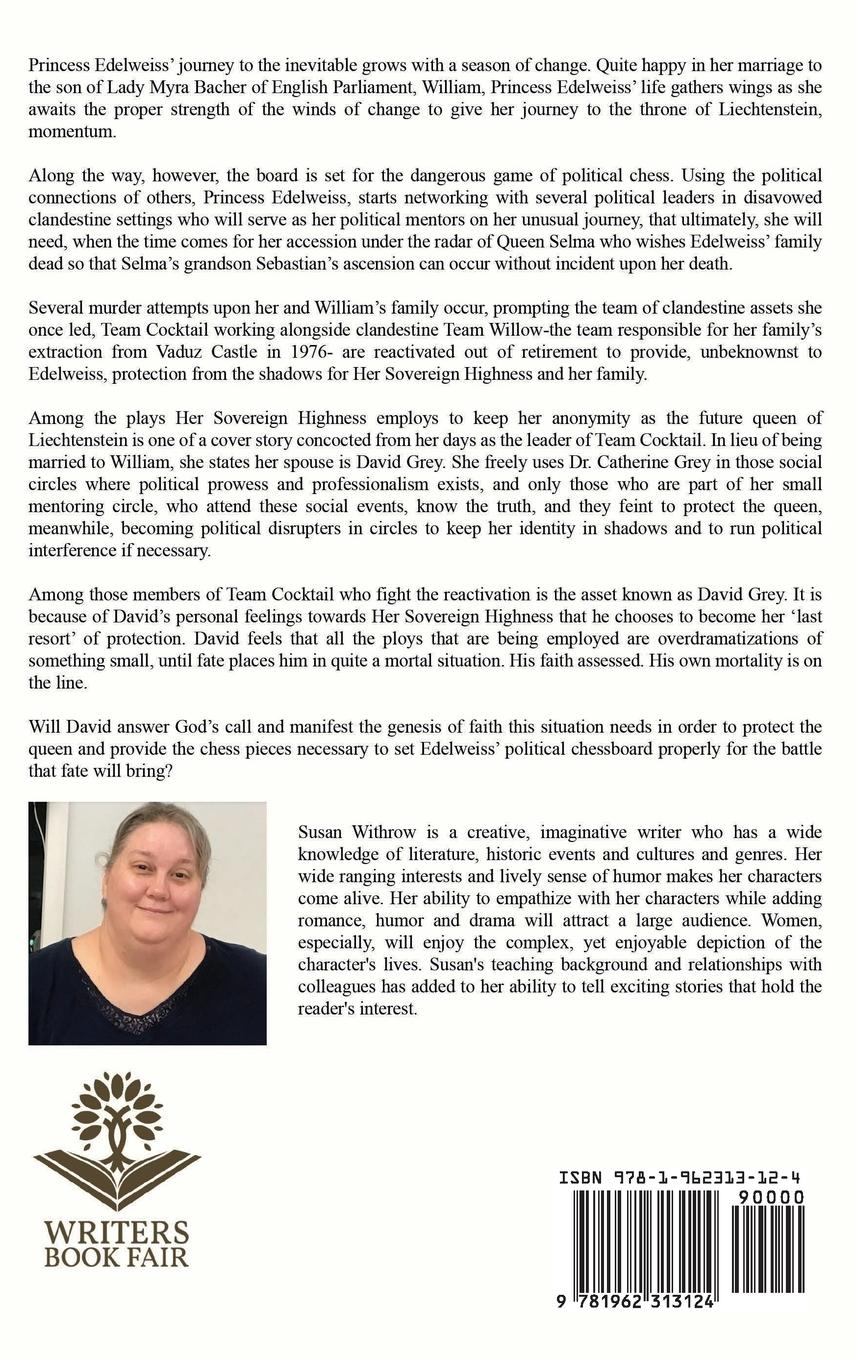 Princess Edelweiss' journey to the inevitable grows with a season of change. Quite happy in her marriage to the son of Lady Myra Bacher of English Parliament, William, Princess Edelweiss' life gathers wings as she awaits the proper strength of the winds of change to give her journey to the throne of Liechtenstein, momentum.

Along the way, however, the board is set for the dangerous game of political chess. Using the political connections of others, Princess Edelweiss, starts networking with several political leaders in disavowed clandestine settings who will serve as her political mentors on her unusual journey, that ultimately, she will need, when the time comes for her accession under the radar of Queen Selma who wishes Edelweiss' family dead so that Selma's grandson Sebastian's ascension can occur without incident upon her death.

Several murder attempts upon her and William's family occur, prompting the team of clandestine assets she once led, Team Cocktail working alongside clandestine Team Willow-the team responsible for her family's extraction from Vaduz Castle in 1976- are reactivated out of retirement to provide, unbeknownst to Edelweiss, protection from the shadows for Her Sovereign Highness and her family.

Among the plays Her Sovereign Highness employs to keep her anonymity as the future queen of Liechtenstein is one of a cover story concocted from her days as the leader of Team Cocktail. In lieu of being married to William, she states her spouse is David Grey. She freely uses Dr. Catherine Grey in those social circles where political prowess and professionalism exists, and only those who are part of her small mentoring circle, who attend these social events, know the truth, and they feint to protect the queen, meanwhile, becoming political disrupters in circles to keep her identity in shadows and to run political interference if necessary.

Among those members of Team Cocktail who fight the reactivation is the asset known as David Grey. It is because of David's personal feelings towards Her Sovereign Highness that he chooses to become her 'last resort' of protection. David feels that all the ploys that are being employed are overdramatizations of something small, until fate places him in quite a mortal situation. His faith assessed. His own mortality is on the line.

Will David answer God's call and manifest the genesis of faith this situation needs in order to protect the queen and provide the chess pieces necessary to set Edelweiss' political chessboard properly for the battle that fate will bring?

Susan Withrow is a creative, imaginative writer who has a wide knowledge of literature, historic events and cultures and genres. Her wide ranging interests and lively sense of humor makes her characters come alive. Her ability to empathize with her characters while adding romance, humor and drama will attract a large audience. Women, especially, will enjoy the complex, yet enjoyable depiction of the character's lives. Susan's teaching background and relationships with colleagues has added to her ability to tell exciting stories that hold the reader's interest.

WRITERS BOOK FAIR

ISBN 978-1-962313-12-4

90000

9 781962 313124